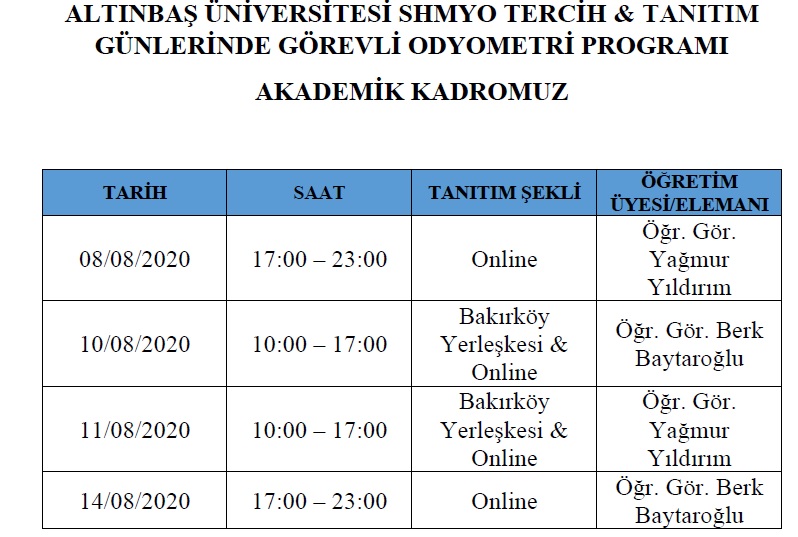 ALTINBAŞ ÜNİVERSİTESİ SHMYO TERCİH & TANITIM GÜNLERİNDE GÖREVLİ ODYOMETRİ PROGRAMI

AKADEMİK KADROMUZ

| TARİH | SAAT | TANITIM ŞEKLİ | ÖĞRETİM ÜYESİ/ELEMANI |
|---|---|---|---|
| 08/08/2020 | 17:00 – 23:00 | Online | Öğr. Gör. Yağmur Yıldırım |
| 10/08/2020 | 10:00 – 17:00 | Bakırköy Yerleşkesi & Online | Öğr. Gör. Berk Baytaroğlu |
| 11/08/2020 | 10:00 – 17:00 | Bakırköy Yerleşkesi & Online | Öğr. Gör. Yağmur Yıldırım |
| 14/08/2020 | 17:00 – 23:00 | Online | Öğr. Gör. Berk Baytaroğlu |